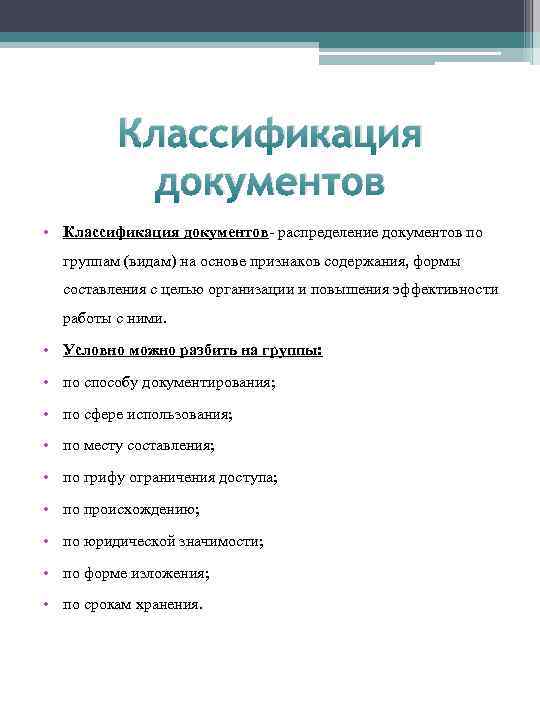 Классификация документов

• Классификация документов- распределение документов по группам (видам) на основе признаков содержания, формы составления с целью организации и повышения эффективности работы с ними.
• Условно можно разбить на группы:
• по способу документирования;
• по сфере использования;
• по месту составления;
• по грифу ограничения доступа;
• по происхождению;
• по юридической значимости;
• по форме изложения;
• по срокам хранения.